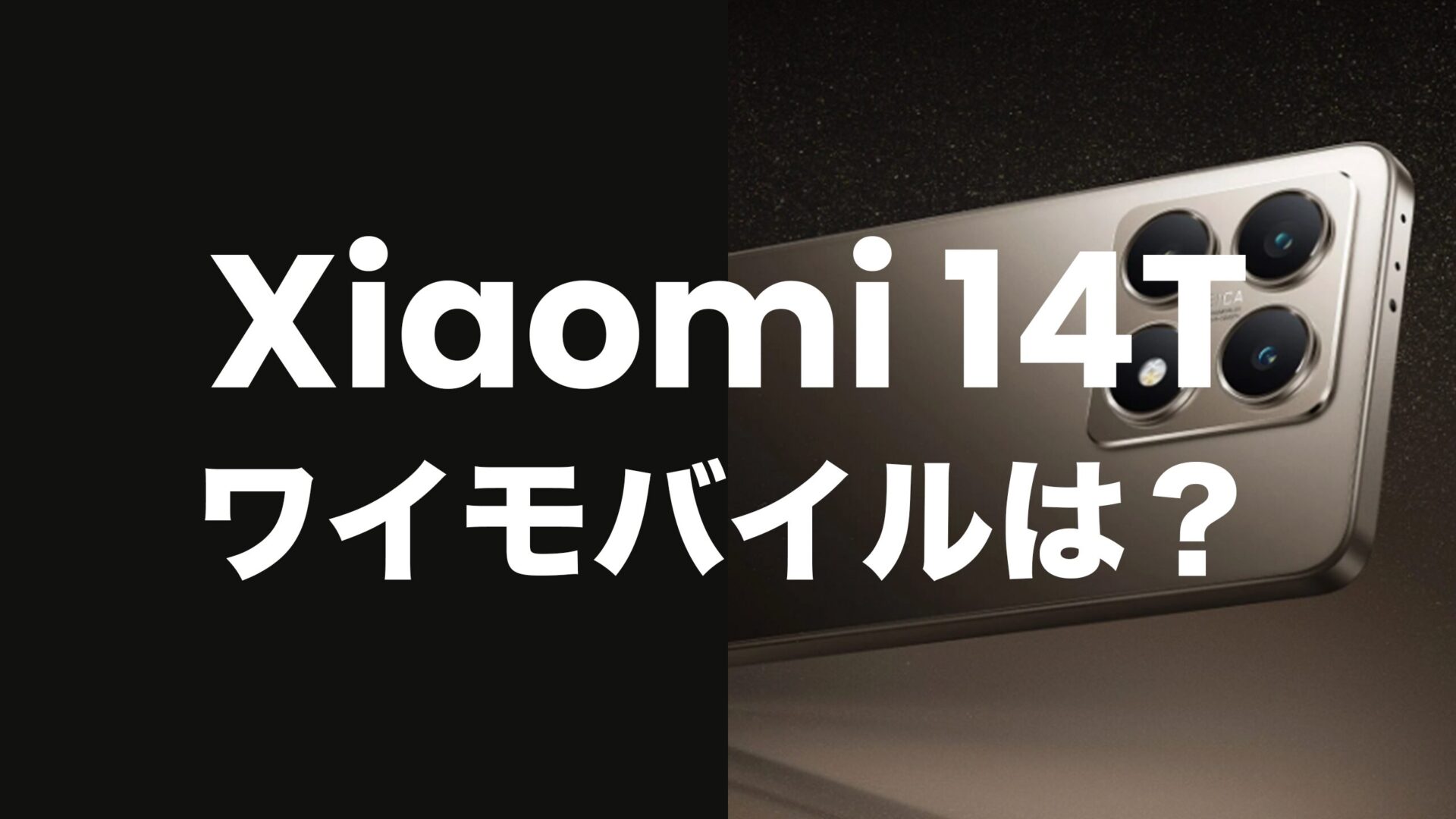 Xiaomi 14T
ワイモバイルは？